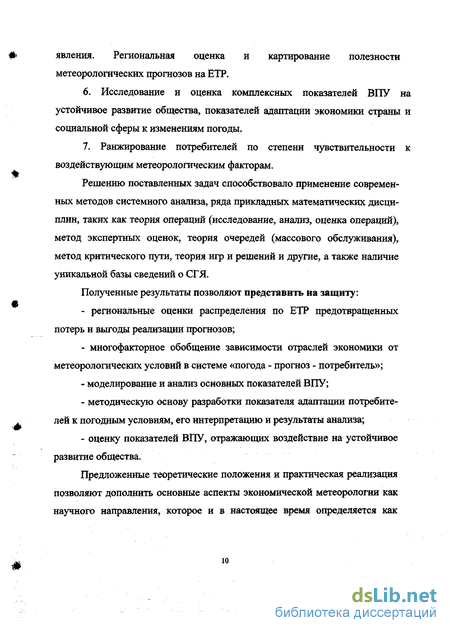 явления. Региональная оценка и картирование полезности метеорологических прогнозов на ЕТР.

6. Исследование и оценка комплексных показателей ВПУ на устойчивое развитие общества, показателей адаптации экономики страны и социальной сферы к изменениям погоды.

7. Ранжирование потребителей по степени чувствительности к воздействующим метеорологическим факторам.

Решению поставленных задач способствовало применение современных методов системного анализа, ряда прикладных математических дисциплин, таких как теория операций (исследование, анализ, оценка операций), метод экспертных оценок, теория очередей (массового обслуживания), метод критического пути, теория игр и решений и другие, а также наличие уникальной базы сведений о СГЯ.

Полученные результаты позволяют представить на защиту:

- региональные оценки распределения по ЕТР предотвращенных потерь и выгоды реализации прогнозов;

- многофакторное обобщение зависимости отраслей экономики от метеорологических условий в системе «погода - прогноз - потребитель»;

- моделирование и анализ основных показателей ВПУ;

- методическую основу разработки показателя адаптации потребителей к погодным условиям, его интерпретацию и результаты анализа;

- оценку показателей ВПУ, отражающих воздействие на устойчивое развитие общества.

Предложенные теоретические положения и практическая реализация позволяют дополнить основные аспекты экономической метеорологии как научного направления, которое и в настоящее время определяется как

10

dsLib.net
библиотека диссертаций